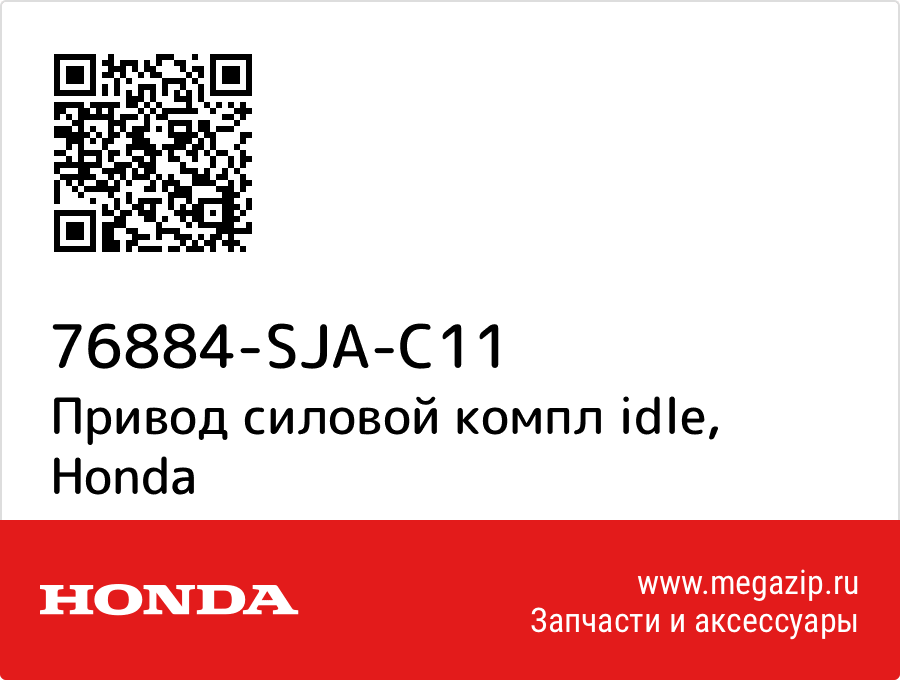 76884-SJA-C11

Привод силовой компл idle, Honda

HONDA

www.megazip.ru
Запчасти и аксессуары